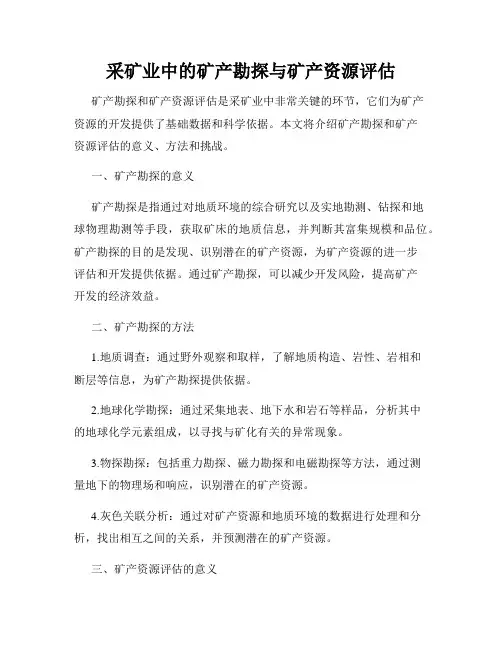 采矿业中的矿产勘探与矿产资源评估

矿产勘探和矿产资源评估是采矿业中非常关键的环节，它们为矿产资源的开发提供了基础数据和科学依据。本文将介绍矿产勘探和矿产资源评估的意义、方法和挑战。

一、矿产勘探的意义

矿产勘探是指通过对地质环境的综合研究以及实地勘测、钻探和地球物理勘测等手段，获取矿床的地质信息，并判断其富集规模和品位。矿产勘探的目的是发现、识别潜在的矿产资源，为矿产资源的进一步评估和开发提供依据。通过矿产勘探，可以减少开发风险，提高矿产开发的经济效益。

二、矿产勘探的方法

1.地质调查：通过野外观察和取样，了解地质构造、岩性、岩相和断层等信息，为矿产勘探提供依据。

2.地球化学勘探：通过采集地表、地下水和岩石等样品，分析其中的地球化学元素组成，以寻找与矿化有关的异常现象。

3.物探勘探：包括重力勘探、磁力勘探和电磁勘探等方法，通过测量地下的物理场和响应，识别潜在的矿产资源。

4.灰色关联分析：通过对矿产资源和地质环境的数据进行处理和分析，找出相互之间的关系，并预测潜在的矿产资源。

三、矿产资源评估的意义